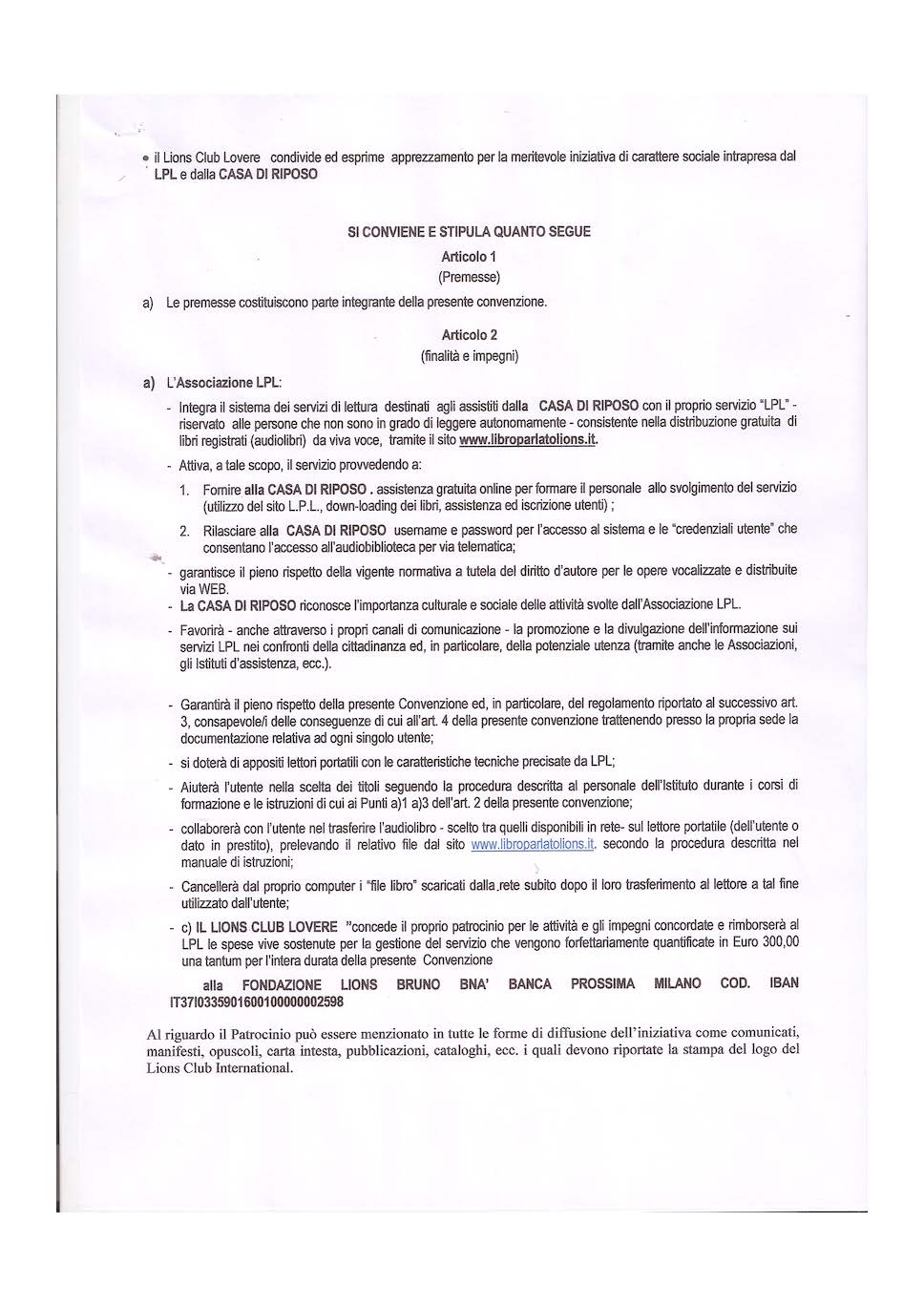 • il Lions Club Lovere condivide ed esprime apprezzamento per la meritevole iniziativa di carattere sociale intrapresa dal LPL e dalla CASA DI RIPOSO

SI CONVIENE E STIPULA QUANTO SEGUE
Articolo 1
(Premesse)

a) Le premesse costituiscono parte integrante della presente convenzione.

Articolo 2
(finalità e impegni)

a) L'Associazione LPL:

- Integra il sistema dei servizi di lettura destinati agli assistiti dalla CASA DI RIPOSO con il proprio servizio "LPL" - riservato alle persone che non sono in grado di leggere autonomamente - consistente nella distribuzione gratuita di libri registrati (audiolibri) da viva voce, tramite il sito www.libroparlatolions.it.

- Attiva, a tale scopo, il servizio provvedendo a:

1. Fornire alla CASA DI RIPOSO . assistenza gratuita online per formare il personale allo svolgimento del servizio (utilizzo del sito L.P.L., down-loading dei libri, assistenza ed iscrizione utenti) ;

2. Rilasciare alla CASA DI RIPOSO username e password per l'accesso al sistema e le "credenziali utente" che consentano l'accesso all'audiobiblioteca per via telematica;

- garantisce il pieno rispetto della vigente normativa a tutela del diritto d'autore per le opere vocalizzate e distribuite via WEB.
- La CASA DI RIPOSO riconosce l'importanza culturale e sociale delle attività svolte dall'Associazione LPL.

- Favorirà - anche attraverso i propri canali di comunicazione - la promozione e la divulgazione dell'informazione sui servizi LPL nei confronti della cittadinanza ed, in particolare, della potenziale utenza (tramite anche le Associazioni, gli Istituti d'assistenza, ecc.).

- Garantirà il pieno rispetto della presente Convenzione ed, in particolare, del regolamento riportato al successivo art. 3, consapevole/i delle conseguenze di cui all'art. 4 della presente convenzione trattenendo presso la propria sede la documentazione relativa ad ogni singolo utente;

- si doterà di appositi lettori portatili con le caratteristiche tecniche precisate da LPL;

- Aiuterà l'utente nella scelta dei titoli seguendo la procedura descritta al personale dell'Istituto durante i corsi di formazione e le istruzioni di cui ai Punti a)1 a)3 dell'art. 2 della presente convenzione;

- collaborerà con l'utente nel trasferire l'audiolibro - scelto tra quelli disponibili in rete- sul lettore portatile (dell'utente o dato in prestito), prelevando il relativo file dal sito www.libroparlatolions.it. secondo la procedura descritta nel manuale di istruzioni;

- Cancellerà dal proprio computer i "file libro" scaricati dalla rete subito dopo il loro trasferimento al lettore a tal fine utilizzato dall'utente;

- c) IL LIONS CLUB LOVERE "concede il proprio patrocinio per le attività e gli impegni concordate e rimborserà al LPL le spese vive sostenute per la gestione del servizio che vengono forfettariamente quantificate in Euro 300,00 una tantum per l'intera durata della presente Convenzione

alla FONDAZIONE LIONS BRUNO BNA' BANCA PROSSIMA MILANO COD. IBAN IT37I0335901600100000002598

Al riguardo il Patrocinio può essere menzionato in tutte le forme di diffusione dell'iniziativa come comunicati, manifesti, opuscoli, carta intesta, pubblicazioni, cataloghi, ecc. i quali devono riportate la stampa del logo del Lions Club International.